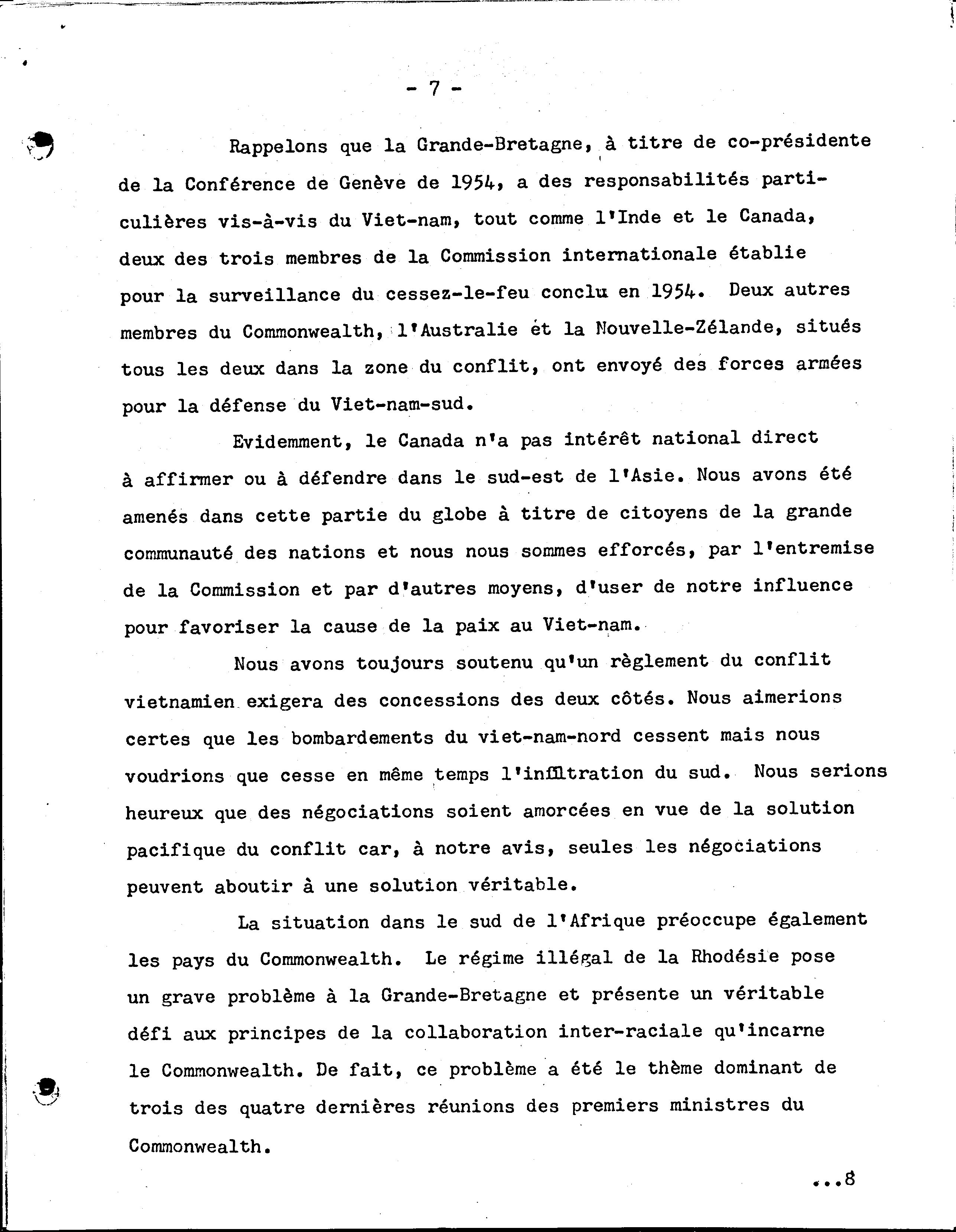 - 7 -

Rappelons que la Grande-Bretagne, à titre de co-présidente de la Conférence de Genève de 1954, a des responsabilités particulières vis-à-vis du Viet-nam, tout comme l'Inde et le Canada, deux des trois membres de la Commission internationale établie pour la surveillance du cessez-le-feu conclu en 1954. Deux autres membres du Commonwealth, l'Australie et la Nouvelle-Zélande, situés tous les deux dans la zone du conflit, ont envoyé des forces armées pour la défense du Viet-nam-sud.

Evidemment, le Canada n'a pas intérêt national direct à affirmer ou à défendre dans le sud-est de l'Asie. Nous avons été amenés dans cette partie du globe à titre de citoyens de la grande communauté des nations et nous nous sommes efforcés, par l'entremise de la Commission et par d'autres moyens, d'user de notre influence pour favoriser la cause de la paix au Viet-nam.

Nous avons toujours soutenu qu'un règlement du conflit vietnamien exigera des concessions des deux côtés. Nous aimerions certes que les bombardements du viet-nam-nord cessent mais nous voudrions que cesse en même temps l'infiltration du sud. Nous serions heureux que des négociations soient amorcées en vue de la solution pacifique du conflit car, à notre avis, seules les négociations peuvent aboutir à une solution véritable.

La situation dans le sud de l'Afrique préoccupe également les pays du Commonwealth. Le régime illégal de la Rhodésie pose un grave problème à la Grande-Bretagne et présente un véritable défi aux principes de la collaboration inter-raciale qu'incarne le Commonwealth. De fait, ce problème a été le thème dominant de trois des quatre dernières réunions des premiers ministres du Commonwealth.

...8